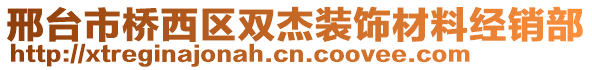 邢台市桥西区双杰装饰材料经销部
http://xtreginajonah.cn.coovee.com